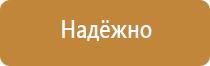 Надёжно